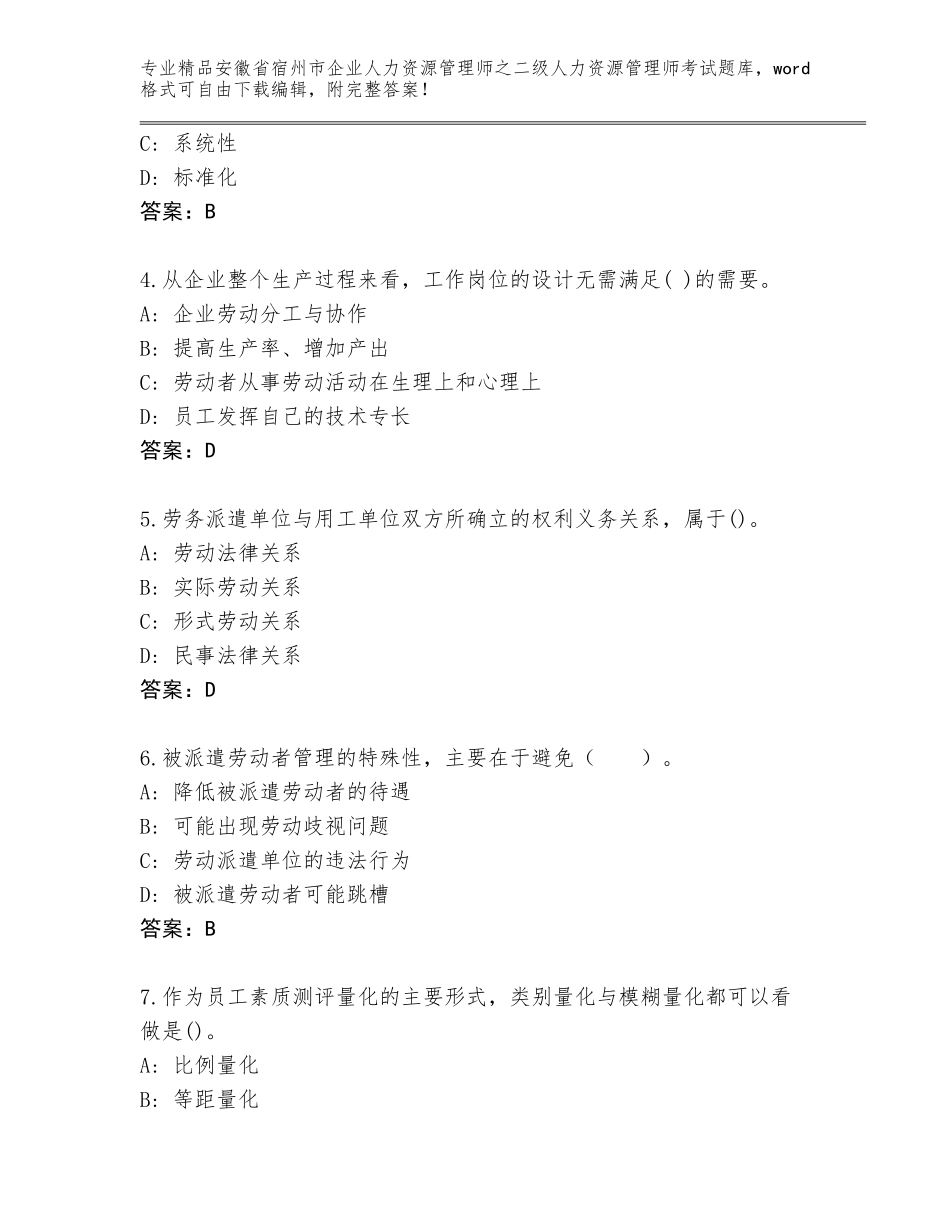 专业精品安徽省宿州市企业人力资源管理师之二级人力资源管理师考试题库，word格式可自由下载编辑，附完整答案！

C：系统性
D：标准化
答案：B

4.从企业整个生产过程来看，工作岗位的设计无需满足( )的需要。
A：企业劳动分工与协作
B：提高生产率、增加产出
C：劳动者从事劳动活动在生理上和心理上
D：员工发挥自己的技术专长
答案：D

5.劳务派遣单位与用工单位双方所确立的权利义务关系，属于()。
A：劳动法律关系
B：实际劳动关系
C：形式劳动关系
D：民事法律关系
答案：D

6.被派遣劳动者管理的特殊性，主要在于避免（　　）。
A：降低被派遣劳动者的待遇
B：可能出现劳动歧视问题
C：劳动派遣单位的违法行为
D：被派遣劳动者可能跳槽
答案：B

7.作为员工素质测评量化的主要形式，类别量化与模糊量化都可以看做是()。
A：比例量化
B：等距量化